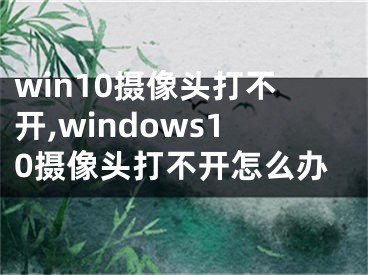 win10摄像头打不开,windows10摄像头打不开怎么办